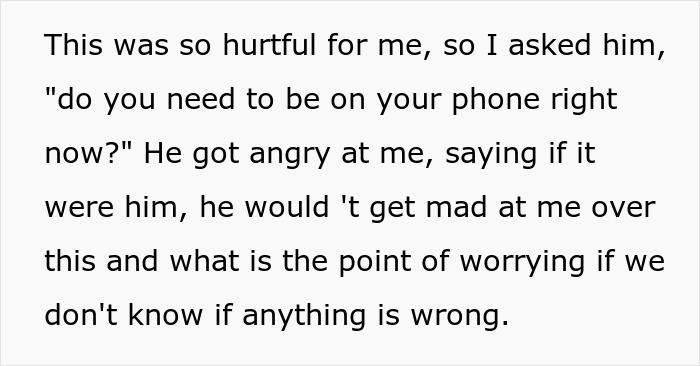 This was so hurtful for me, so I asked him, "do you need to be on your phone right now?" He got angry at me, saying if it were him, he would 't get mad at me over this and what is the point of worrying if we don't know if anything is wrong.